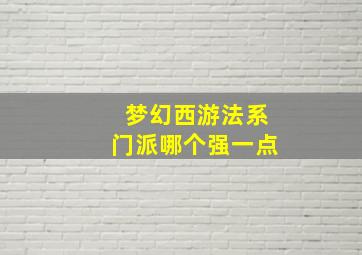 梦幻西游法系
门派哪个强一点